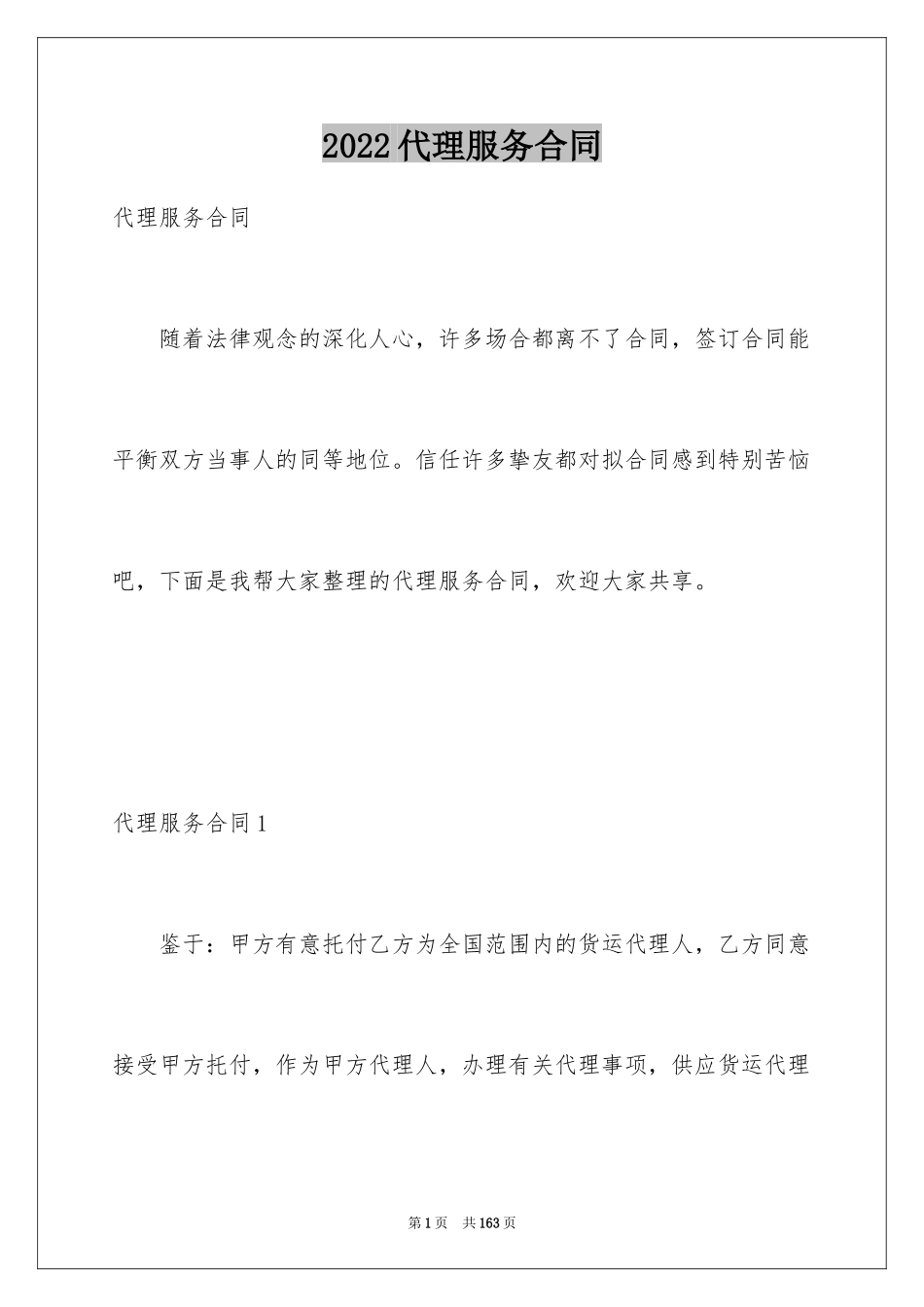 2022代理服务合同

代理服务合同

随着法律观念的深化人心，许多场合都离不了合同，签订合同能平衡双方当事人的同等地位。信任许多挚友都对拟合同感到特别苦恼吧，下面是我帮大家整理的代理服务合同，欢迎大家共享。

代理服务合同1

鉴于：甲方有意托付乙方为全国范围内的货运代理人，乙方同意接受甲方托付，作为甲方代理人，办理有关代理事项，供应货运代理

第1页 共163页